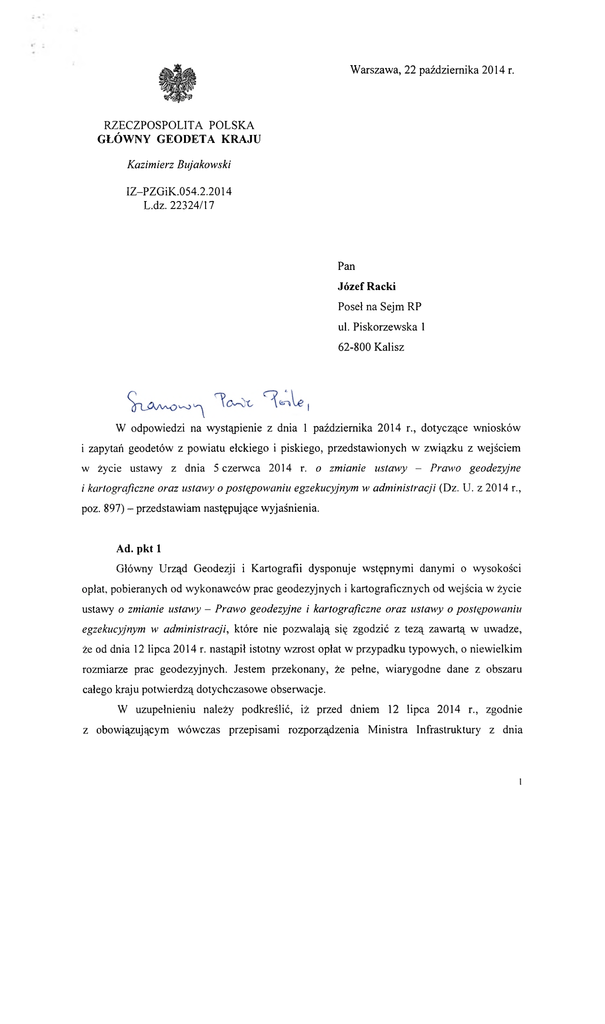 Warszawa, 22 października 2014 r.

RZECZPOSPOLITA POLSKA
GŁÓWNY GEODETA KRAJU

Kazimierz Bujakowski

IZ–PZGiK.054.2.2014
L.dz. 22324/17

Pan
Józef Racki
Poseł na Sejm RP
ul. Piskorzewska 1
62-800 Kalisz

Szanowny Panie Pośle,

W odpowiedzi na wystąpienie z dnia 1 października 2014 r., dotyczące wniosków i zapytań geodetów z powiatu ełckiego i piskiego, przedstawionych w związku z wejściem w życie ustawy z dnia 5 czerwca 2014 r. o zmianie ustawy – Prawo geodezyjne i kartograficzne oraz ustawy o postępowaniu egzekucyjnym w administracji (Dz. U. z 2014 r., poz. 897) – przedstawiam następujące wyjaśnienia.

Ad. pkt 1

Główny Urząd Geodezji i Kartografii dysponuje wstępnymi danymi o wysokości opłat, pobieranych od wykonawców prac geodezyjnych i kartograficznych od wejścia w życie ustawy o zmianie ustawy – Prawo geodezyjne i kartograficzne oraz ustawy o postępowaniu egzekucyjnym w administracji, które nie pozwalają się zgodzić z tezą zawartą w uwadze, że od dnia 12 lipca 2014 r. nastąpił istotny wzrost opłat w przypadku typowych, o niewielkim rozmiarze prac geodezyjnych. Jestem przekonany, że pełne, wiarygodne dane z obszaru całego kraju potwierdzą dotychczasowe obserwacje.

W uzupełnieniu należy podkreślić, iż przed dniem 12 lipca 2014 r., zgodnie z obowiązującym wówczas przepisami rozporządzenia Ministra Infrastruktury z dnia

1